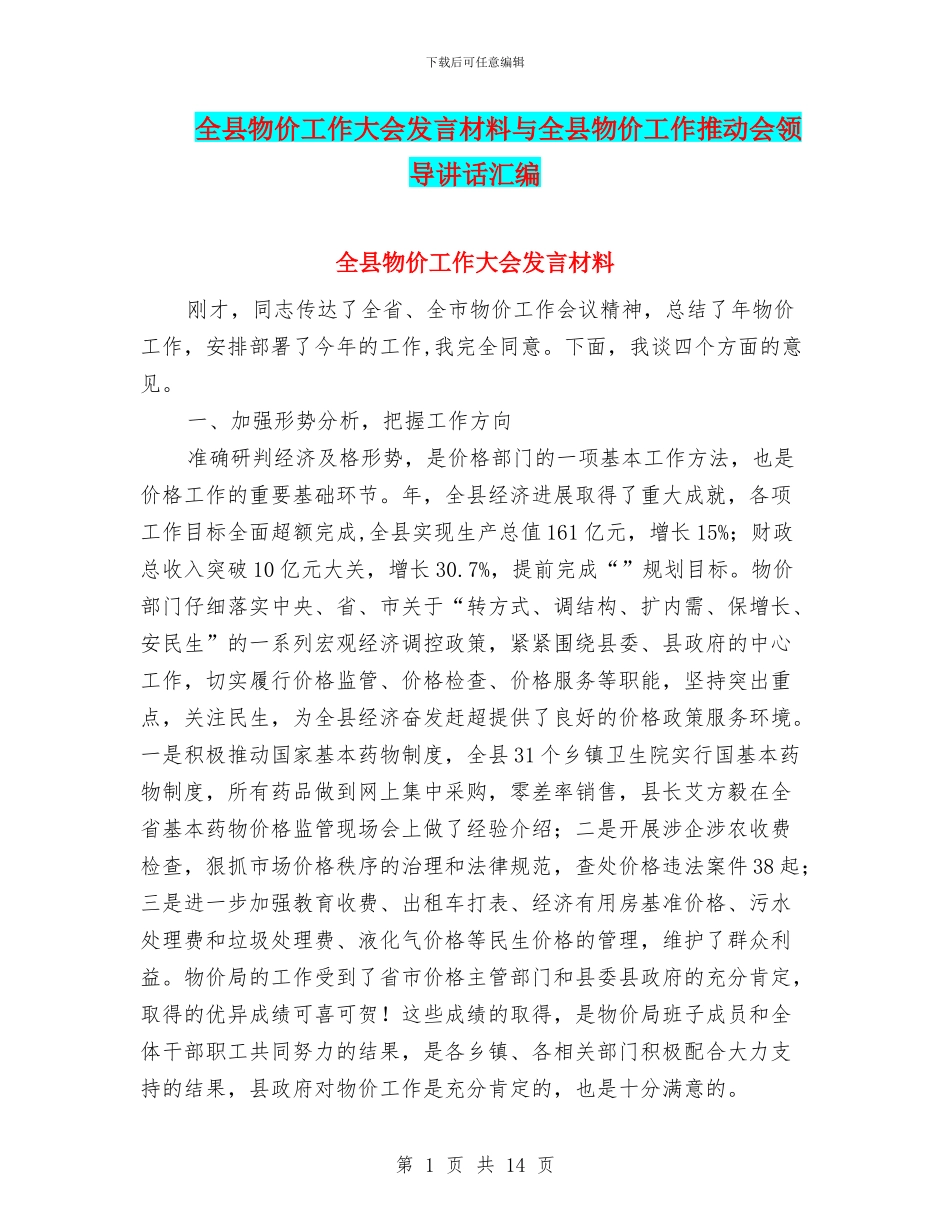 下载后可任意编辑

全县物价工作大会发言材料与全县物价工作推动会领导讲话汇编

全县物价工作大会发言材料

刚才，同志传达了全省、全市物价工作会议精神，总结了年物价工作，安排部署了今年的工作,我完全同意。下面，我谈四个方面的意见。

一、加强形势分析，把握工作方向

准确研判经济及格形势，是价格部门的一项基本工作方法，也是价格工作的重要基础环节。年，全县经济进展取得了重大成就，各项工作目标全面超额完成,全县实现生产总值161亿元，增长15%；财政总收入突破10亿元大关，增长30.7%，提前完成“”规划目标。物价部门仔细落实中央、省、市关于“转方式、调结构、扩内需、保增长、安民生”的一系列宏观经济调控政策，紧紧围绕县委、县政府的中心工作，切实履行价格监管、价格检查、价格服务等职能，坚持突出重点，关注民生，为全县经济奋发赶超提供了良好的价格政策服务环境。一是积极推动国家基本药物制度，全县31个乡镇卫生院实行国基本药物制度，所有药品做到网上集中采购，零差率销售，县长艾方毅在全省基本药物价格监管现场会上做了经验介绍；二是开展涉企涉农收费检查，狠抓市场价格秩序的治理和法律规范，查处价格违法案件38起；三是进一步加强教育收费、出租车打表、经济有用房基准价格、污水处理费和垃圾处理费、液化气价格等民生价格的管理，维护了群众利益。物价局的工作受到了省市价格主管部门和县委县政府的充分肯定，取得的优异成绩可喜可贺！这些成绩的取得，是物价局班子成员和全体干部职工共同努力的结果，是各乡镇、各相关部门积极配合大力支持的结果，县政府对物价工作是充分肯定的，也是十分满意的。

第 1 页 共 14 页